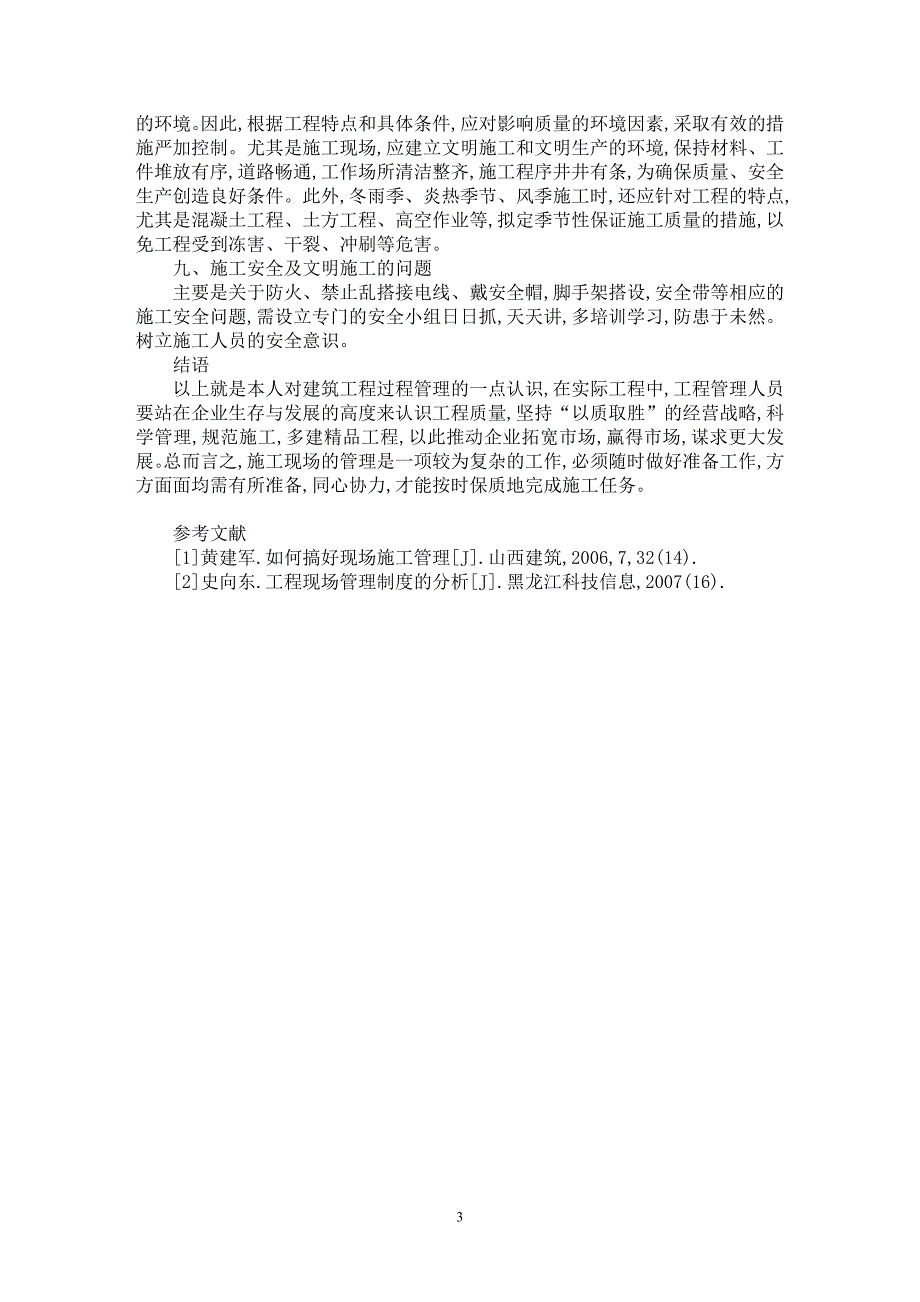 的环境。因此,根据工程特点和具体条件,应对影响质量的环境因素,采取有效的措施严加控制。尤其是施工现场,应建立文明施工和文明生产的环境,保持材料、工件堆放有序,道路畅通,工作场所清洁整齐,施工程序井井有条,为确保质量、安全生产创造良好条件。此外,冬雨季、炎热季节、风季施工时,还应针对工程的特点,尤其是混凝土工程、土方工程、高空作业等,拟定季节性保证施工质量的措施,以免工程受到冻害、干裂、冲刷等危害。

九、施工安全及文明施工的问题

主要是关于防火、禁止乱搭接电线、戴安全帽,脚手架搭设,安全带等相应的施工安全问题,需设立专门的安全小组日日抓,天天讲,多培训学习,防患于未然。树立施工人员的安全意识。

结语

以上就是本人对建筑工程过程管理的一点认识,在实际工程中,工程管理人员要站在企业生存与发展的高度来认识工程质量,坚持“以质取胜”的经营战略,科学管理,规范施工,多建精品工程,以此推动企业拓宽市场,赢得市场,谋求更大发展。总而言之,施工现场的管理是一项较为复杂的工作,必须随时做好准备工作,方方面面均需有所准备,同心协力,才能按时保质地完成施工任务。

参考文献

[1]黄建军.如何搞好现场施工管理[J].山西建筑,2006,7,32(14).

[2]史向东.工程现场管理制度的分析[J].黑龙江科技信息,2007(16).

3